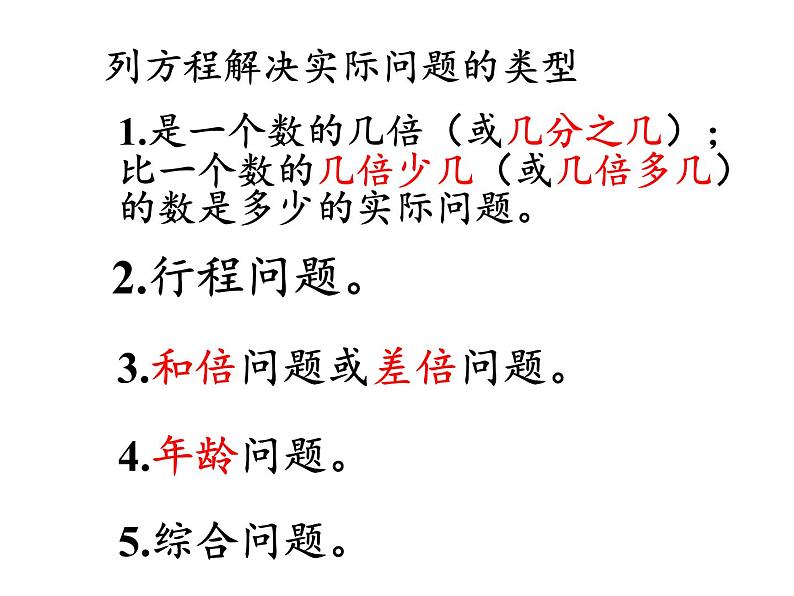 列方程解决实际问题的类型

1.是一个数的几倍（或几分之几）；比一个数的几倍少几（或几倍多几）的数是多少的实际问题。

2.行程问题。

3.和倍问题或差倍问题。

4.年龄问题。

5.综合问题。